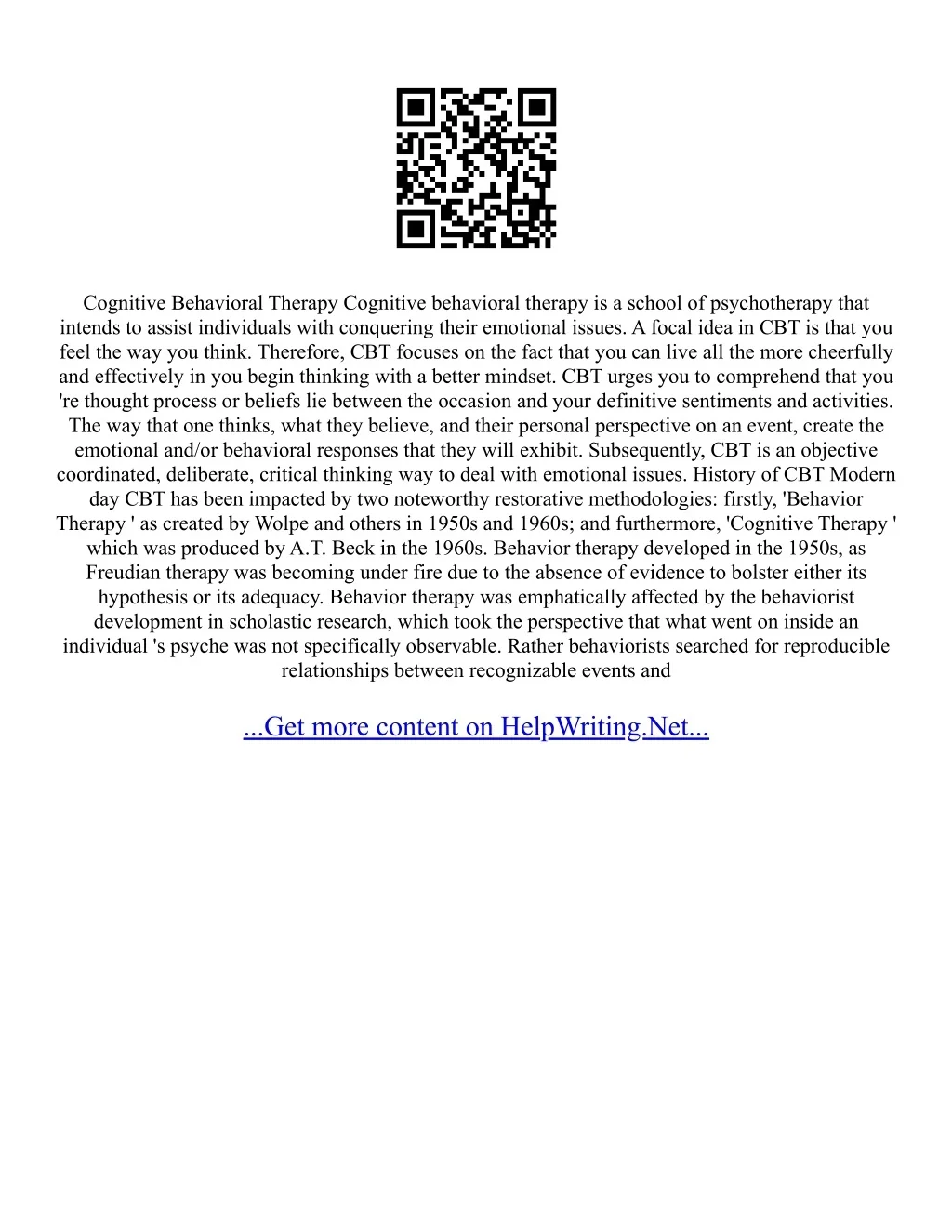 Cognitive Behavioral Therapy Cognitive behavioral therapy is a school of psychotherapy that intends to assist individuals with conquering their emotional issues. A focal idea in CBT is that you feel the way you think. Therefore, CBT focuses on the fact that you can live all the more cheerfully and effectively in you begin thinking with a better mindset. CBT urges you to comprehend that you 're thought process or beliefs lie between the occasion and your definitive sentiments and activities. The way that one thinks, what they believe, and their personal perspective on an event, create the emotional and/or behavioral responses that they will exhibit. Subsequently, CBT is an objective coordinated, deliberate, critical thinking way to deal with emotional issues. History of CBT Modern day CBT has been impacted by two noteworthy restorative methodologies: firstly, 'Behavior Therapy ' as created by Wolpe and others in 1950s and 1960s; and furthermore, 'Cognitive Therapy ' which was produced by A.T. Beck in the 1960s. Behavior therapy developed in the 1950s, as Freudian therapy was becoming under fire due to the absence of evidence to bolster either its hypothesis or its adequacy. Behavior therapy was emphatically affected by the behaviorist development in scholastic research, which took the perspective that what went on inside an individual 's psyche was not specifically observable. Rather behaviorists searched for reproducible relationships between recognizable events and

...Get more content on HelpWriting.Net...